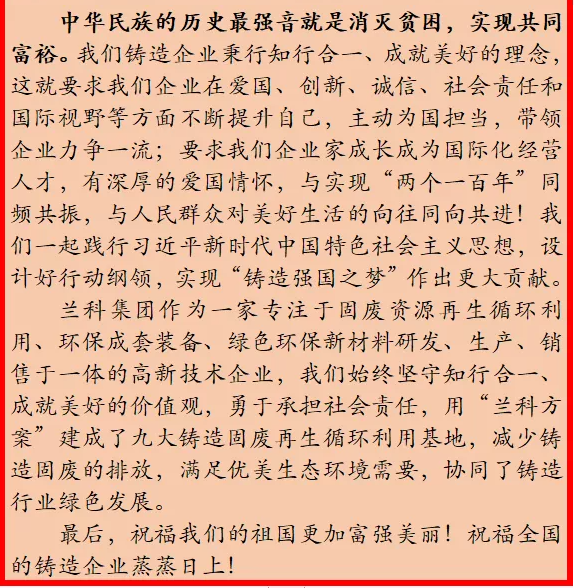 中华民族的历史最强音就是消灭贫困，实现共同富裕。我们铸造企业秉行知行合一、成就美好的理念，这就要求我们企业在爱国、创新、诚信、社会责任和国际视野等方面不断提升自己，主动为国担当，带领企业力争一流；要求我们企业家成长成为国际化经营人才，有深厚的爱国情怀，与实现“两个一百年”同频共振，与人民群众对美好生活的向往同向共进！我们一起践行习近平新时代中国特色社会主义思想，设计好行动纲领，实现“铸造强国之梦”作出更大贡献。

兰科集团作为一家专注于固废资源再生循环利用、环保成套装备、绿色环保新材料研发、生产、销售于一体的高新技术企业，我们始终坚守知行合一、成就美好的价值观，勇于承担社会责任，用“兰科方案”建成了九大铸造固废再生循环利用基地，减少铸造固废的排放，满足优美生态环境需要，协同了铸造行业绿色发展。

最后，祝福我们的祖国更加富强美丽！祝福全国的铸造企业蒸蒸日上！